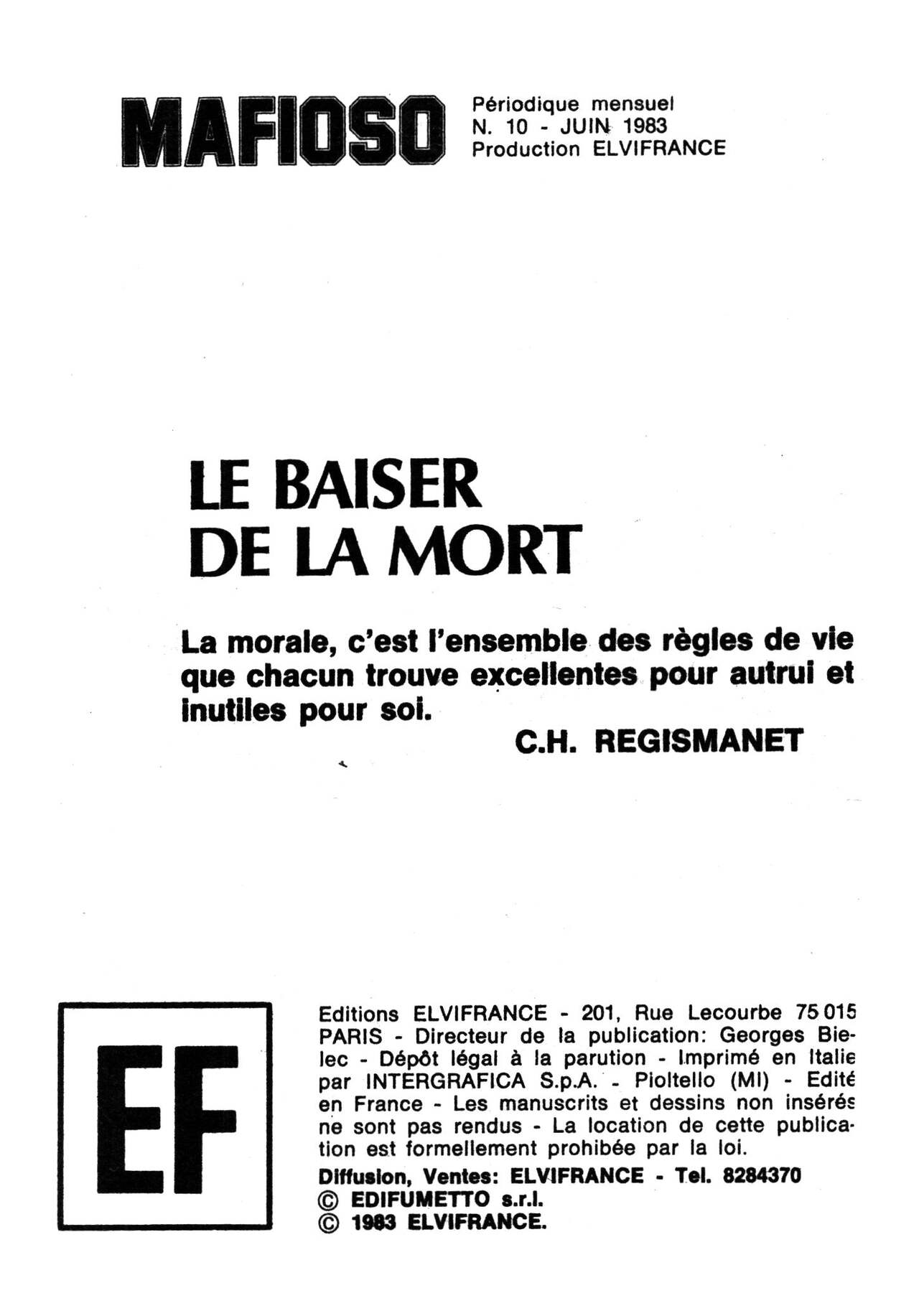 MAFIOSO

Périodique mensuel
N. 10 - JUIN 1983
Production ELVIFRANCE

LE BAISER
DE LA MORT

La morale, c'est l'ensemble des règles de vie que chacun trouve excellentes pour autrui et inutiles pour soi.

C.H. REGISMANET

EF

Editions ELVIFRANCE - 201, Rue Lecourbe 75015 PARIS - Directeur de la publication: Georges Bielec - Dépôt légal à la parution - Imprimé en Italie par INTERGRAFICA S.p.A. - Pioltello (MI) - Edité en France - Les manuscrits et dessins non insérés ne sont pas rendus - La location de cette publication est formellement prohibée par la loi.

Diffusion, Ventes: ELVIFRANCE - Tel. 8284370
© EDIFUMETTO s.r.l.
© 1983 ELVIFRANCE.